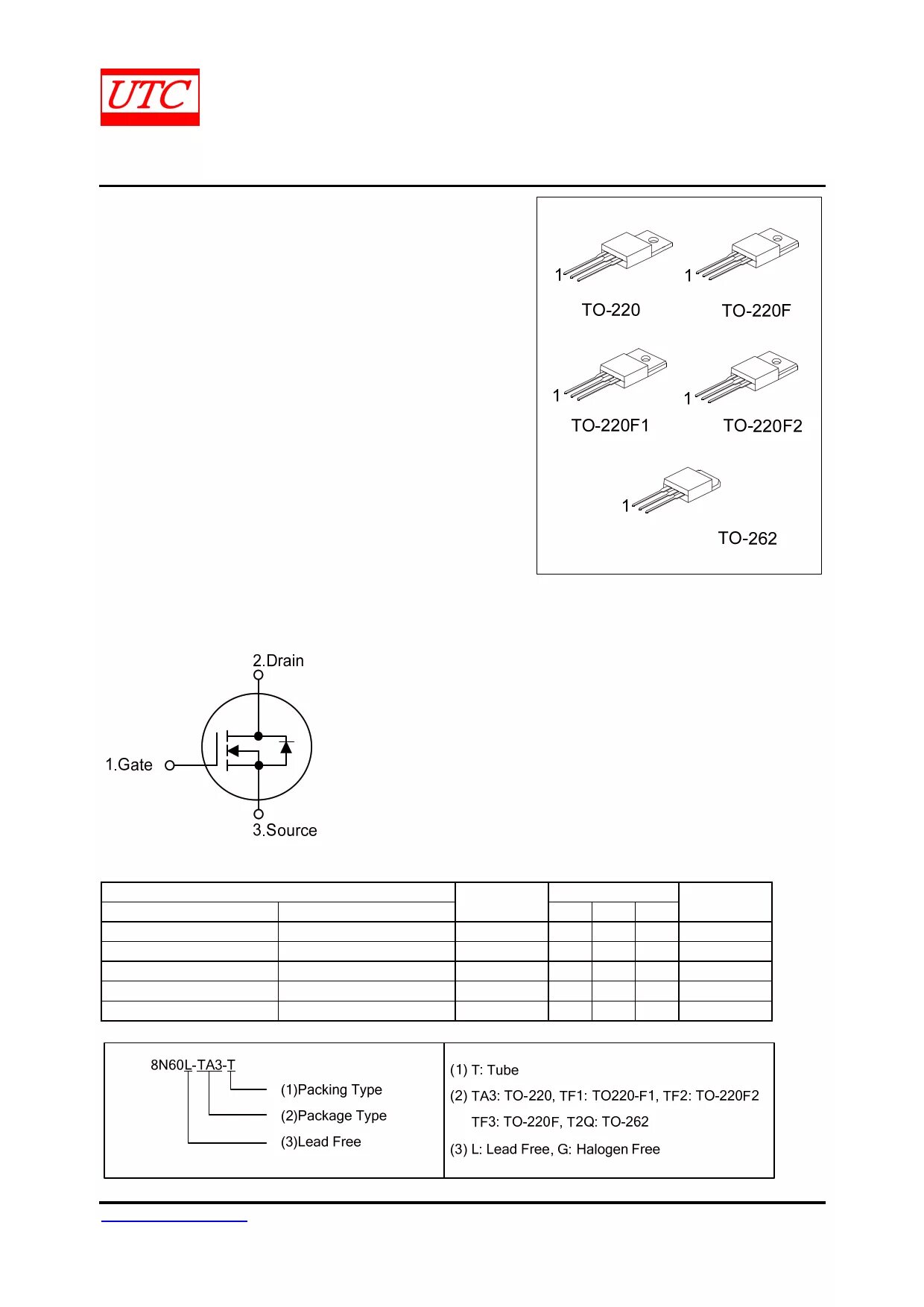 UTC

1 TO-220

1 TO-220F

1 TO-220F1

1 TO-220F2

1 TO-262

2.Drain

1.Gate

3.Source

8N60L-TA3-T

(1)Packing Type

(2)Package Type

(3)Lead Free

(1) T: Tube

(2) TA3: TO-220, TF1: TO220-F1, TF2: TO-220F2
TF3: TO-220F, T2Q: TO-262

(3) L: Lead Free, G: Halogen Free